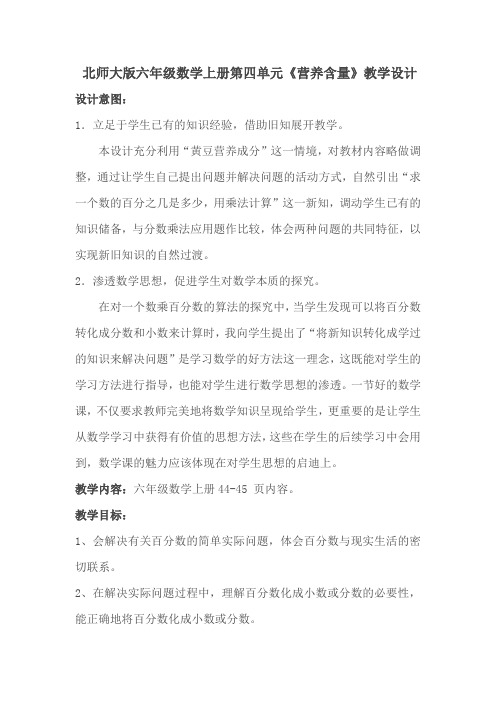 北师大版六年级数学上册第四单元《营养含量》教学设计

设计意图：

1．立足于学生已有的知识经验，借助旧知展开教学。

本设计充分利用“黄豆营养成分”这一情境，对教材内容略做调整，通过让学生自己提出问题并解决问题的活动方式，自然引出“求一个数的百分之几是多少，用乘法计算”这一新知，调动学生已有的知识储备，与分数乘法应用题作比较，体会两种问题的共同特征，以实现新旧知识的自然过渡。

2．渗透数学思想，促进学生对数学本质的探究。

在对一个数乘百分数的算法的探究中，当学生发现可以将百分数转化成分数和小数来计算时，我向学生提出了“将新知识转化成学过的知识来解决问题”是学习数学的好方法这一理念，这既能对学生的学习方法进行指导，也能对学生进行数学思想的渗透。一节好的数学课，不仅要求教师完美地将数学知识呈现给学生，更重要的是让学生从数学学习中获得有价值的思想方法，这些在学生的后续学习中会用到，数学课的魅力应该体现在对学生思想的启迪上。

教学内容：六年级数学上册 44-45 页内容。

教学目标：

1、会解决有关百分数的简单实际问题，体会百分数与现实生活的密切联系。

2、在解决实际问题过程中，理解百分数化成小数或分数的必要性，能正确地将百分数化成小数或分数。